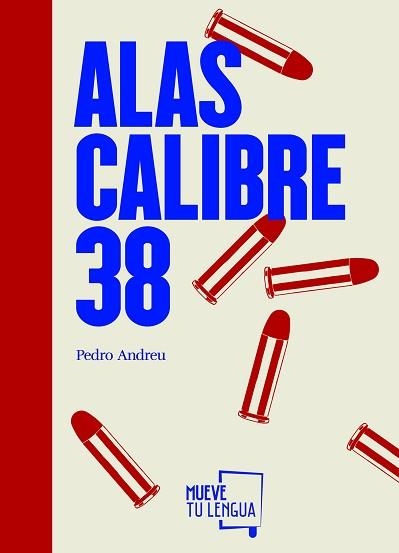 ALAS
CALIBRE
38

Pedro Andreu

MUEVE
TU LENGUA